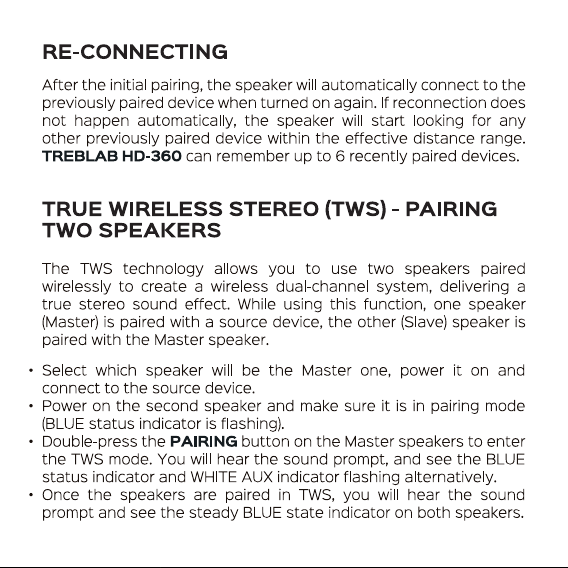 RE-CONNECTING

After the initial pairing, the speaker will automatically connect to the previously paired device when turned on again. If reconnection does not happen automatically, the speaker will start looking for any other previously paired device within the effective distance range. TREBLAB HD-360 can remember up to 6 recently paired devices.

TRUE WIRELESS STEREO (TWS) - PAIRING TWO SPEAKERS

The TWS technology allows you to use two speakers paired wirelessly to create a wireless dual-channel system, delivering a true stereo sound effect. While using this function, one speaker (Master) is paired with a source device, the other (Slave) speaker is paired with the Master speaker.

• Select which speaker will be the Master one, power it on and connect to the source device.
• Power on the second speaker and make sure it is in pairing mode (BLUE status indicator is flashing).
• Double-press the PAIRING button on the Master speakers to enter the TWS mode. You will hear the sound prompt, and see the BLUE status indicator and WHITE AUX indicator flashing alternatively.
• Once the speakers are paired in TWS, you will hear the sound prompt and see the steady BLUE state indicator on both speakers.